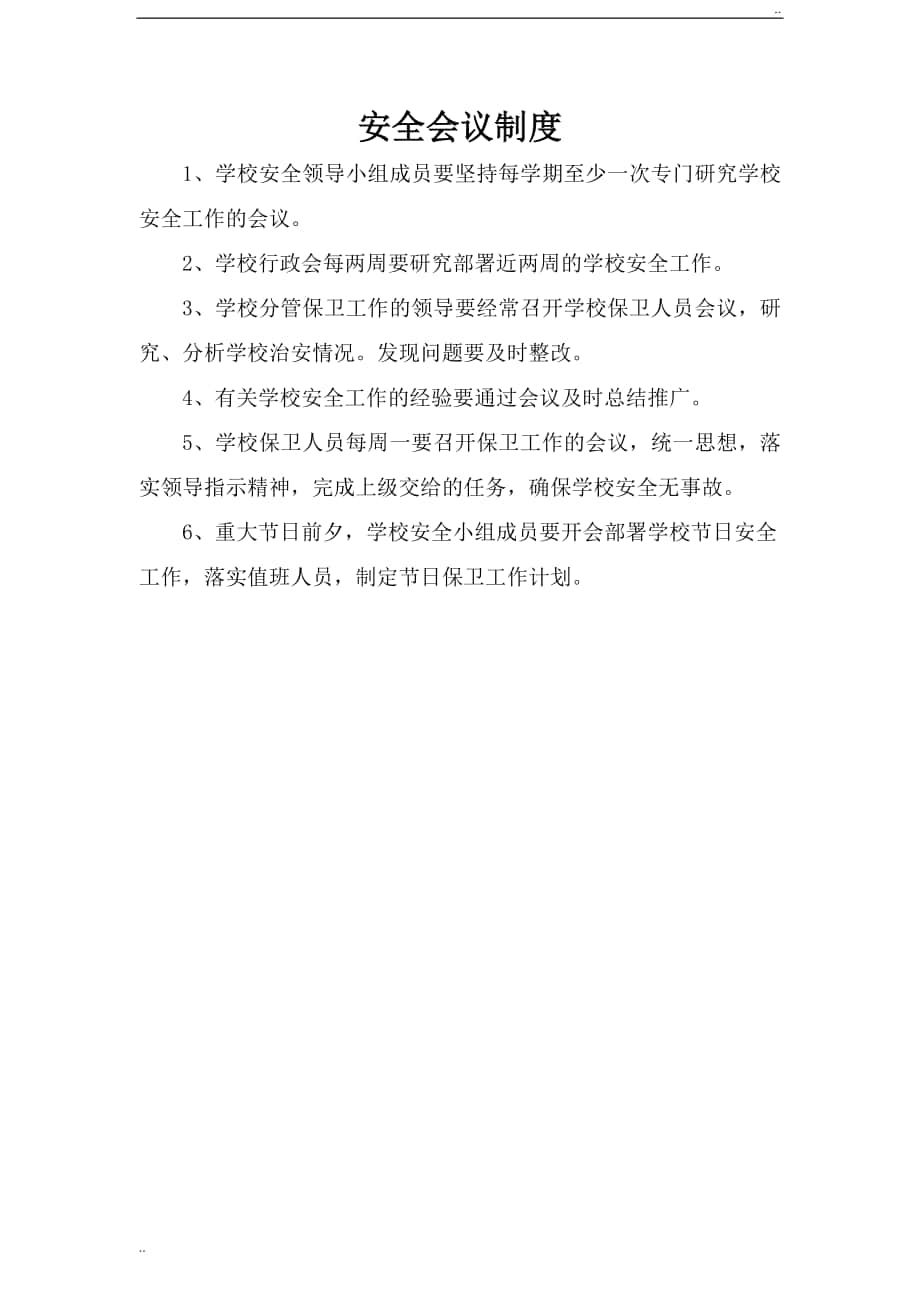 ..

安全会议制度

1、学校安全领导小组成员要坚持每学期至少一次专门研究学校安全工作的会议。

2、学校行政会每两周要研究部署近两周的学校安全工作。

3、学校分管保卫工作的领导要经常召开学校保卫人员会议，研究、分析学校治安情况。发现问题要及时整改。

4、有关学校安全工作的经验要通过会议及时总结推广。

5、学校保卫人员每周一要召开保卫工作的会议，统一思想，落实领导指示精神，完成上级交给的任务，确保学校安全无事故。

6、重大节日前夕，学校安全小组成员要开会部署学校节日安全工作，落实值班人员，制定节日保卫工作计划。

..